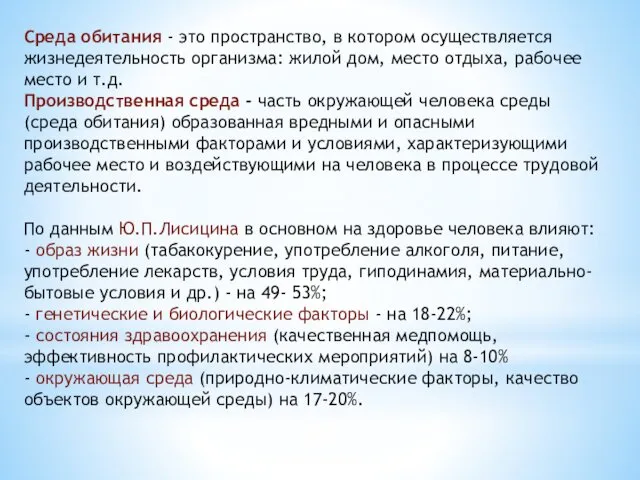 Среда обитания - это пространство, в котором осуществляется жизнедеятельность организма: жилой дом, место отдыха, рабочее место и т.д.
Производственная среда - часть окружающей человека среды (среда обитания) образованная вредными и опасными производственными факторами и условиями, характеризующими рабочее место и воздействующими на человека в процессе трудовой деятельности.

По данным Ю.П.Лисицина в основном на здоровье человека влияют:
- образ жизни (табакокурение, употребление алкоголя, питание, употребление лекарств, условия труда, гиподинамия, материально-бытовые условия и др.) - на 49- 53%;
- генетические и биологические факторы - на 18-22%;
- состояния здравоохранения (качественная медпомощь, эффективность профилактических мероприятий) на 8-10%
- окружающая среда (природно-климатические факторы, качество объектов окружающей среды) на 17-20%.